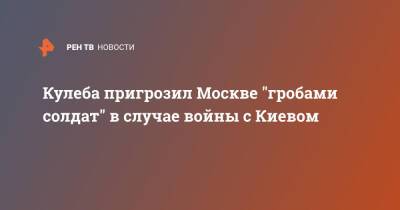 РЕН ТВ НОВОСТИ

Кулеба пригрозил Москве "гробами солдат" в случае войны с Киевом